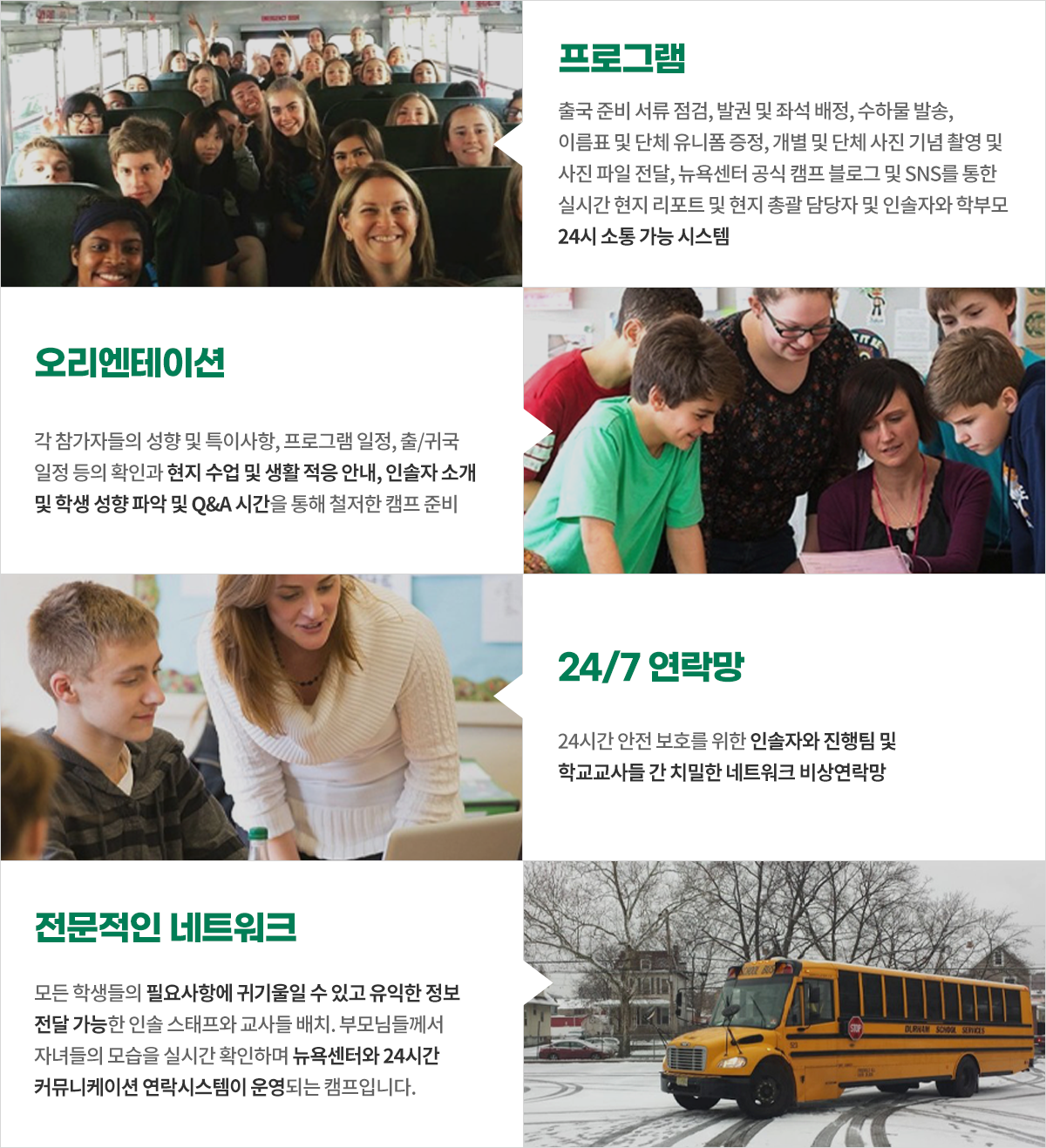 프로그램

출국 준비 서류 점검, 발권 및 좌석 배정, 수하물 발송, 이름표 및 단체 유니폼 증정, 개별 및 단체 사진 기념 촬영 및 사진 파일 전달, 뉴욕센터 공식 캠프 블로그 및 SNS를 통한 실시간 현지 리포트 및 현지 총괄 담당자 및 인솔자와 학부모 24시 소통 가능 시스템

오리엔테이션

각 참가자들의 성향 및 특이사항, 프로그램 일정, 출/귀국 일정 등의 확인과 현지 수업 및 생활 적응 안내, 인솔자 소개 및 학생 성향 파악 및 Q&A 시간을 통해 철저한 캠프 준비

24/7 연락망

24시간 안전 보호를 위한 인솔자와 진행팀 및 학교교사들 간 치밀한 네트워크 비상연락망

전문적인 네트워크

모든 학생들의 필요사항에 귀기울일 수 있고 유익한 정보 전달 가능한 인솔 스태프와 교사들 배치. 부모님들께서 자녀들의 모습을 실시간 확인하며 뉴욕센터와 24시간 커뮤니케이션 연락시스템이 운영되는 캠프입니다.

SCHOOL BUS
DURHAM SCHOOL SERVICES
STOP